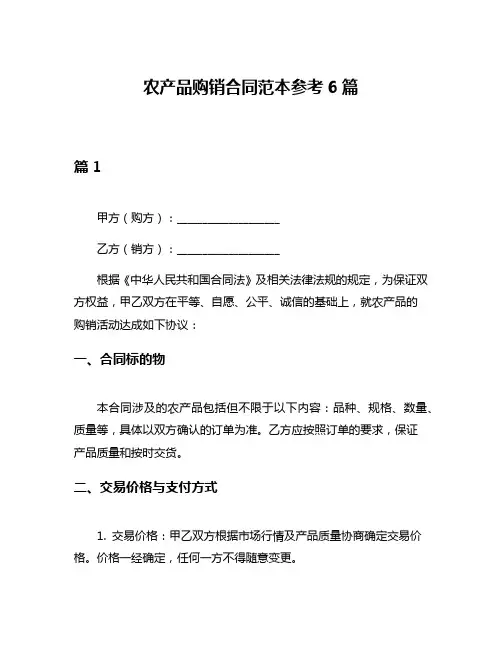 农产品购销合同范本参考 6 篇

篇 1

甲方（购方）：__________________

乙方（销方）：__________________

根据《中华人民共和国合同法》及相关法律法规的规定，为保证双方权益，甲乙双方在平等、自愿、公平、诚信的基础上，就农产品的购销活动达成如下协议：

一、合同标的物

本合同涉及的农产品包括但不限于以下内容：品种、规格、数量、质量等，具体以双方确认的订单为准。乙方应按照订单的要求，保证产品质量和按时交货。

二、交易价格与支付方式

1. 交易价格：甲乙双方根据市场行情及产品质量协商确定交易价格。价格一经确定，任何一方不得随意变更。